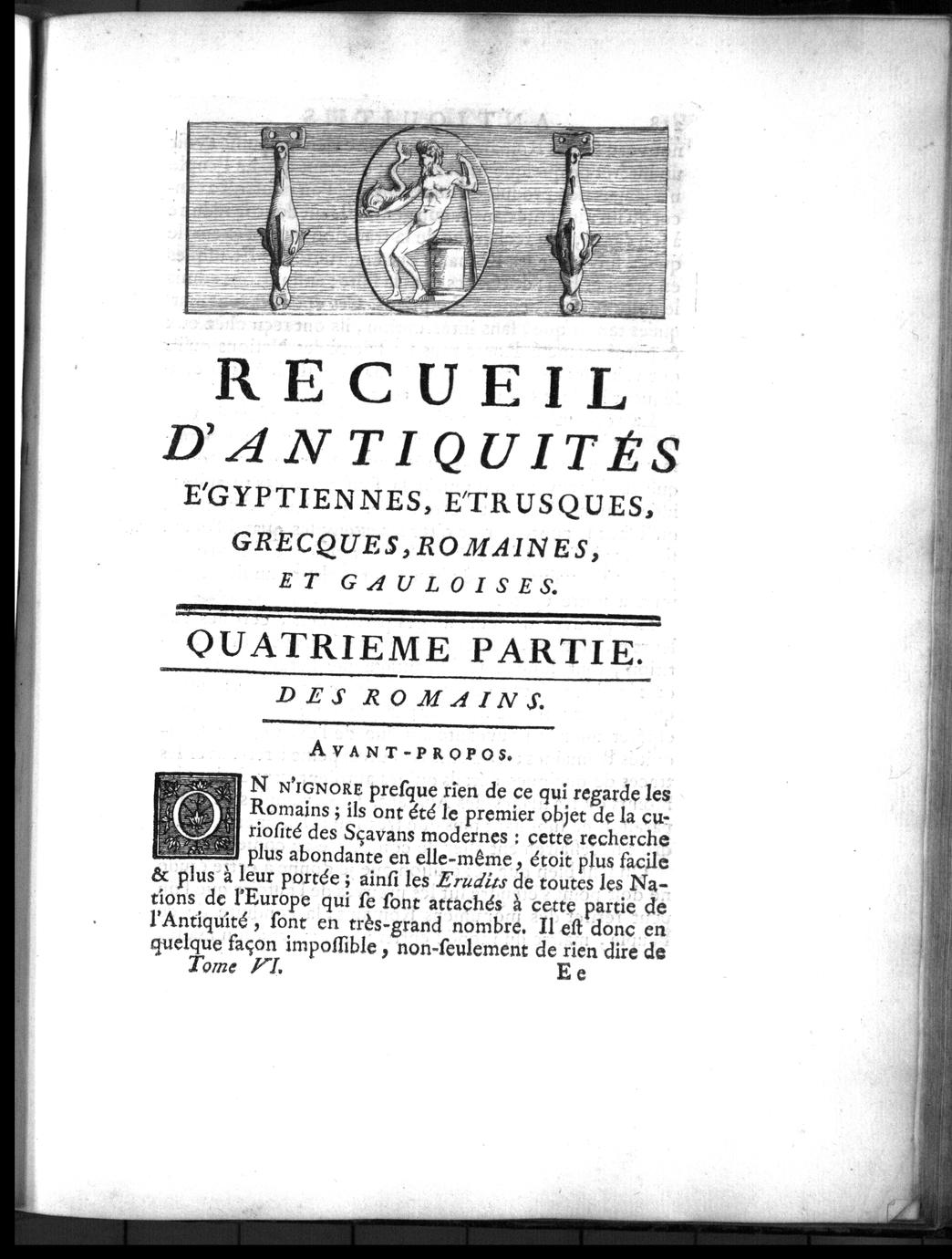 RECUEIL
D'ANTIQUITÉS
E'GYPTIENNES, E'TRUSQUES,
GRECQUES, ROMAINES,
ET GAULOISES.

QUATRIEME PARTIE.

DES ROMAINS.

AVANT-PROPOS.

ON N'IGNORE presque rien de ce qui regarde les Romains ; ils ont été le premier objet de la curiosité des Sçavans modernes : cette recherche plus abondante en elle-même, étoit plus facile & plus à leur portée ; ainsi les Erudits de toutes les Nations de l'Europe qui se sont attachés à cette partie de l'Antiquité, sont en très-grand nombre. Il est donc en quelque façon impossible, non-seulement de rien dire de

Tome VI. Ee